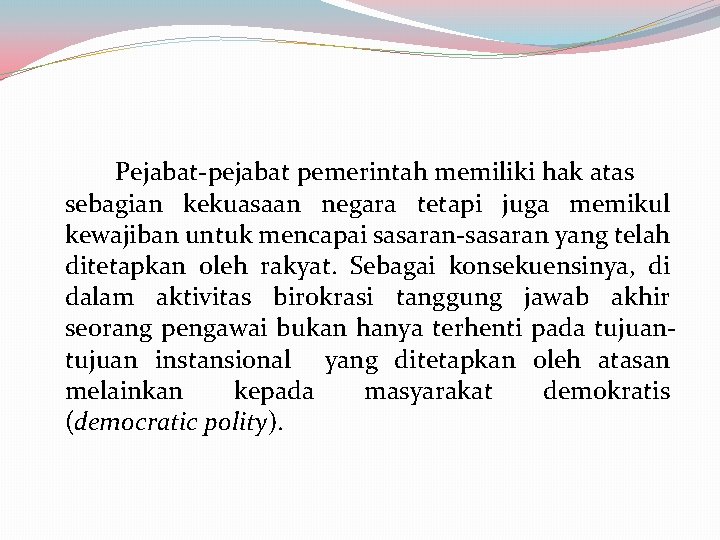 Pejabat-pejabat pemerintah memiliki hak atas sebagian kekuasaan negara tetapi juga memikul kewajiban untuk mencapai sasaran-sasaran yang telah ditetapkan oleh rakyat. Sebagai konsekuensinya, di dalam aktivitas birokrasi tanggung jawab akhir seorang pengawai bukan hanya terhenti pada tujuan-tujuan instansional yang ditetapkan oleh atasan melainkan kepada masyarakat demokratis (democratic polity).